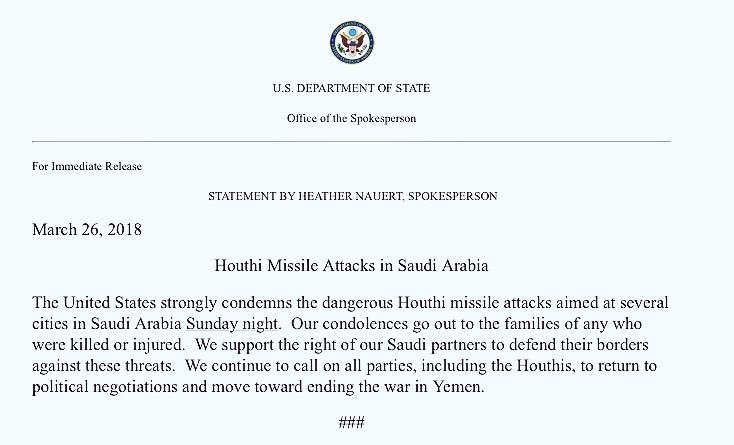 U.S. DEPARTMENT OF STATE

Office of the Spokesperson

For Immediate Release

STATEMENT BY HEATHER NAUERT, SPOKESPERSON

March 26, 2018

Houthi Missile Attacks in Saudi Arabia

The United States strongly condemns the dangerous Houthi missile attacks aimed at several cities in Saudi Arabia Sunday night. Our condolences go out to the families of any who were killed or injured. We support the right of our Saudi partners to defend their borders against these threats. We continue to call on all parties, including the Houthis, to return to political negotiations and move toward ending the war in Yemen.

###